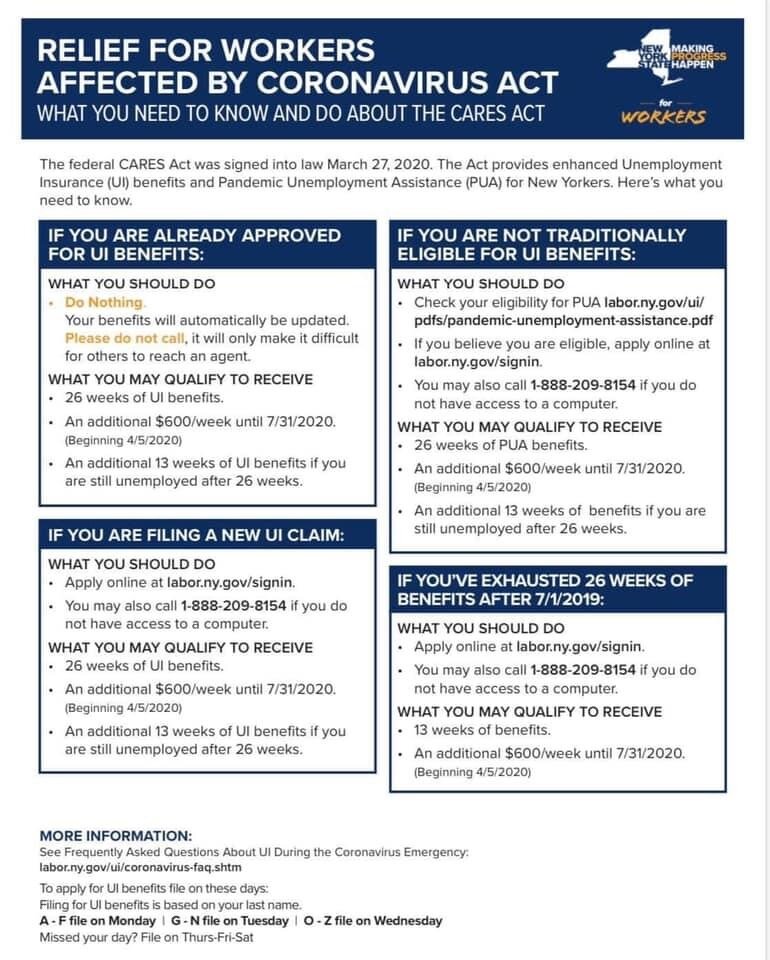 RELIEF FOR WORKERS AFFECTED BY CORONAVIRUS ACT
WHAT YOU NEED TO KNOW AND DO ABOUT THE CARES ACT

NEW YORK STATE MAKING PROGRESS HAPPEN
for WORKERS

The federal CARES Act was signed into law March 27, 2020. The Act provides enhanced Unemployment Insurance (UI) benefits and Pandemic Unemployment Assistance (PUA) for New Yorkers. Here's what you need to know.

IF YOU ARE ALREADY APPROVED FOR UI BENEFITS:

WHAT YOU SHOULD DO
• Do Nothing. Your benefits will automatically be updated. Please do not call, it will only make it difficult for others to reach an agent.

WHAT YOU MAY QUALIFY TO RECEIVE
• 26 weeks of UI benefits.
• An additional $600/week until 7/31/2020. (Beginning 4/5/2020)
• An additional 13 weeks of UI benefits if you are still unemployed after 26 weeks.

IF YOU ARE FILING A NEW UI CLAIM:

WHAT YOU SHOULD DO
• Apply online at labor.ny.gov/signin.
• You may also call 1-888-209-8154 if you do not have access to a computer.

WHAT YOU MAY QUALIFY TO RECEIVE
• 26 weeks of UI benefits.
• An additional $600/week until 7/31/2020. (Beginning 4/5/2020)
• An additional 13 weeks of UI benefits if you are still unemployed after 26 weeks.

IF YOU ARE NOT TRADITIONALLY ELIGIBLE FOR UI BENEFITS:

WHAT YOU SHOULD DO
• Check your eligibility for PUA labor.ny.gov/ui/pdfs/pandemic-unemployment-assistance.pdf
• If you believe you are eligible, apply online at labor.ny.gov/signin.
• You may also call 1-888-209-8154 if you do not have access to a computer.

WHAT YOU MAY QUALIFY TO RECEIVE
• 26 weeks of PUA benefits.
• An additional $600/week until 7/31/2020. (Beginning 4/5/2020)
• An additional 13 weeks of benefits if you are still unemployed after 26 weeks.

IF YOU'VE EXHAUSTED 26 WEEKS OF BENEFITS AFTER 7/1/2019:

WHAT YOU SHOULD DO
• Apply online at labor.ny.gov/signin.
• You may also call 1-888-209-8154 if you do not have access to a computer.

WHAT YOU MAY QUALIFY TO RECEIVE
• 13 weeks of benefits.
• An additional $600/week until 7/31/2020. (Beginning 4/5/2020)

MORE INFORMATION:
See Frequently Asked Questions About UI During the Coronavirus Emergency: labor.ny.gov/ui/coronavirus-faq.shtm

To apply for UI benefits file on these days:
Filing for UI benefits is based on your last name.
A - F file on Monday | G - N file on Tuesday | O - Z file on Wednesday
Missed your day? File on Thurs-Fri-Sat